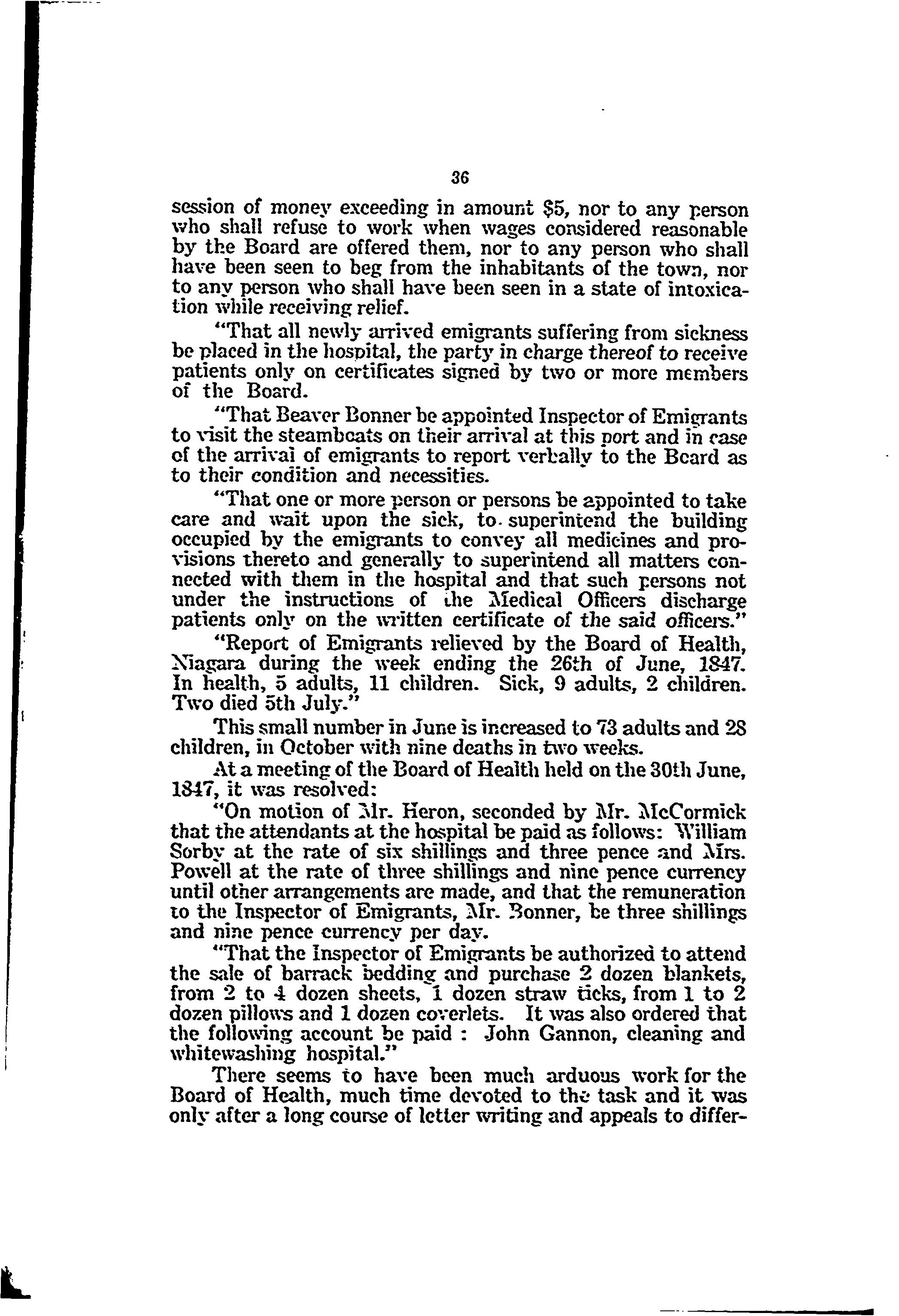 36

session of money exceeding in amount $5, nor to any person who shall refuse to work when wages considered reasonable by the Board are offered them, nor to any person who shall have been seen to beg from the inhabitants of the town, nor to any person who shall have been seen in a state of intoxication while receiving relief.

"That all newly arrived emigrants suffering from sickness be placed in the hospital, the party in charge thereof to receive patients only on certificates signed by two or more members of the Board.

"That Beaver Bonner be appointed Inspector of Emigrants to visit the steamboats on their arrival at this port and in case of the arrival of emigrants to report verbally to the Board as to their condition and necessities.

"That one or more person or persons be appointed to take care and wait upon the sick, to superintend the building occupied by the emigrants to convey all medicines and provisions thereto and generally to superintend all matters connected with them in the hospital and that such persons not under the instructions of the Medical Officers discharge patients only on the written certificate of the said officers."

"Report of Emigrants relieved by the Board of Health, Niagara during the week ending the 26th of June, 1847. In health, 5 adults, 11 children. Sick, 9 adults, 2 children. Two died 5th July."

This small number in June is increased to 73 adults and 28 children, in October with nine deaths in two weeks.

At a meeting of the Board of Health held on the 30th June, 1847, it was resolved:

"On motion of Mr. Heron, seconded by Mr. McCormick that the attendants at the hospital be paid as follows: William Sorby at the rate of six shillings and three pence and Mrs. Powell at the rate of three shillings and nine pence currency until other arrangements are made, and that the remuneration to the Inspector of Emigrants, Mr. Bonner, be three shillings and nine pence currency per day.

"That the Inspector of Emigrants be authorized to attend the sale of barrack bedding and purchase 2 dozen blankets, from 2 to 4 dozen sheets, 1 dozen straw ticks, from 1 to 2 dozen pillows and 1 dozen coverlets. It was also ordered that the following account be paid : John Gannon, cleaning and whitewashing hospital."

There seems to have been much arduous work for the Board of Health, much time devoted to the task and it was only after a long course of letter writing and appeals to differ-